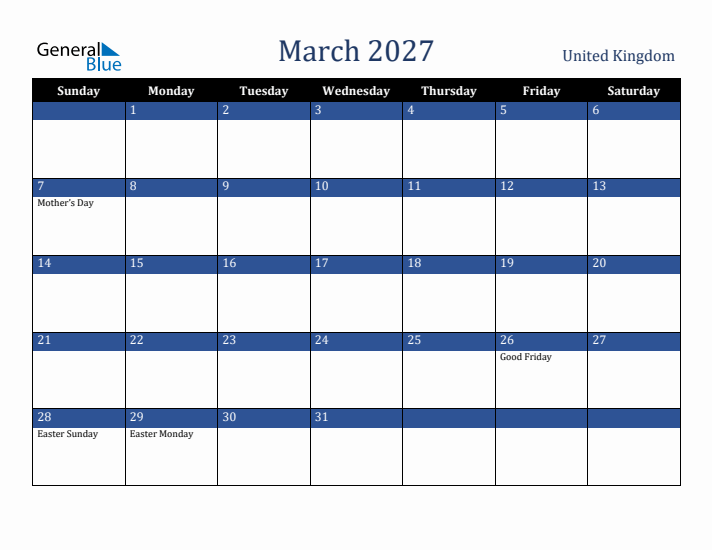 General Blue

March 2027

United Kingdom

| Sunday | Monday | Tuesday | Wednesday | Thursday | Friday | Saturday |
|---|---|---|---|---|---|---|
| | 1 | 2 | 3 | 4 | 5 | 6 |
| 7 Mother's Day | 8 | 9 | 10 | 11 | 12 | 13 |
| 14 | 15 | 16 | 17 | 18 | 19 | 20 |
| 21 | 22 | 23 | 24 | 25 | 26 Good Friday | 27 |
| 28 Easter Sunday | 29 Easter Monday | 30 | 31 | | | |